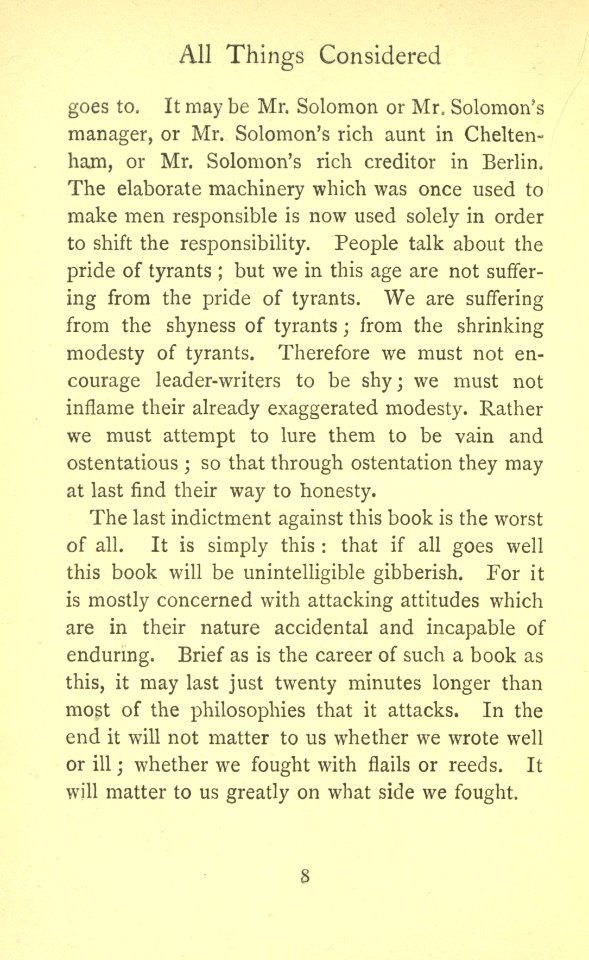 All Things Considered

goes to. It may be Mr. Solomon or Mr. Solomon's manager, or Mr. Solomon's rich aunt in Cheltenham, or Mr. Solomon's rich creditor in Berlin. The elaborate machinery which was once used to make men responsible is now used solely in order to shift the responsibility. People talk about the pride of tyrants; but we in this age are not suffering from the pride of tyrants. We are suffering from the shyness of tyrants; from the shrinking modesty of tyrants. Therefore we must not encourage leader-writers to be shy; we must not inflame their already exaggerated modesty. Rather we must attempt to lure them to be vain and ostentatious; so that through ostentation they may at last find their way to honesty.

The last indictment against this book is the worst of all. It is simply this: that if all goes well this book will be unintelligible gibberish. For it is mostly concerned with attacking attitudes which are in their nature accidental and incapable of enduring. Brief as is the career of such a book as this, it may last just twenty minutes longer than most of the philosophies that it attacks. In the end it will not matter to us whether we wrote well or ill; whether we fought with flails or reeds. It will matter to us greatly on what side we fought.

8